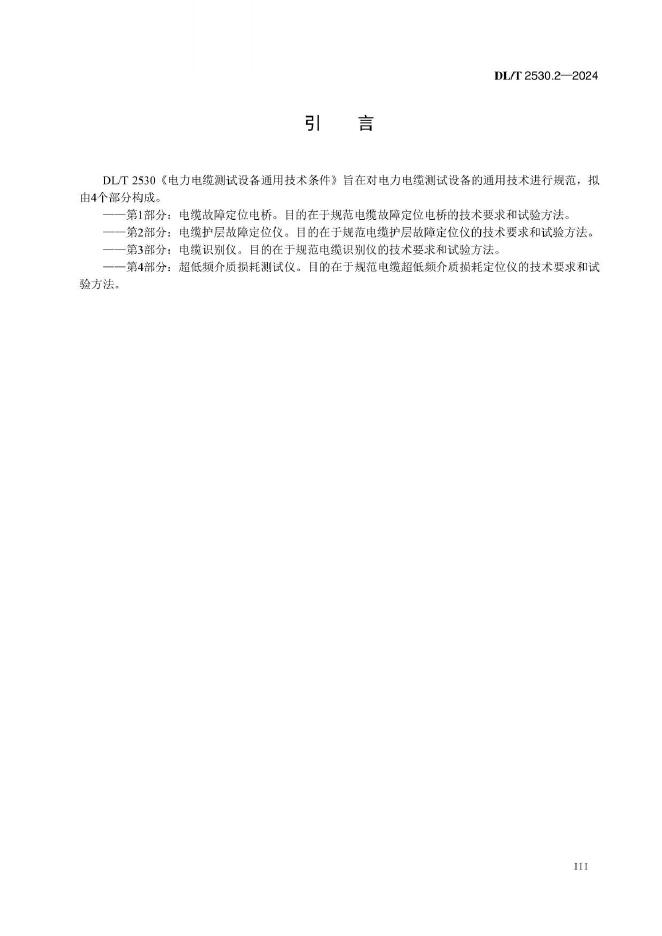 DL/T 2530.2—2024

引 言

DL/T 2530《电力电缆测试设备通用技术条件》旨在对电力电缆测试设备的通用技术进行规范，拟由4个部分构成。

——第1部分：电缆故障定位电桥。目的在于规范电缆故障定位电桥的技术要求和试验方法。

——第2部分：电缆护层故障定位仪。目的在于规范电缆护层故障定位仪的技术要求和试验方法。

——第3部分：电缆识别仪。目的在于规范电缆识别仪的技术要求和试验方法。

——第4部分：超低频介质损耗测试仪。目的在于规范电缆超低频介质损耗定位仪的技术要求和试验方法。

III